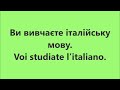 Ви вивчаєте італійську мову.
Voi studiate l'italiano.